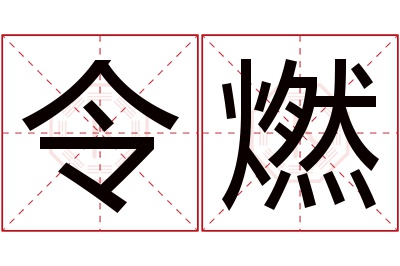 令燃